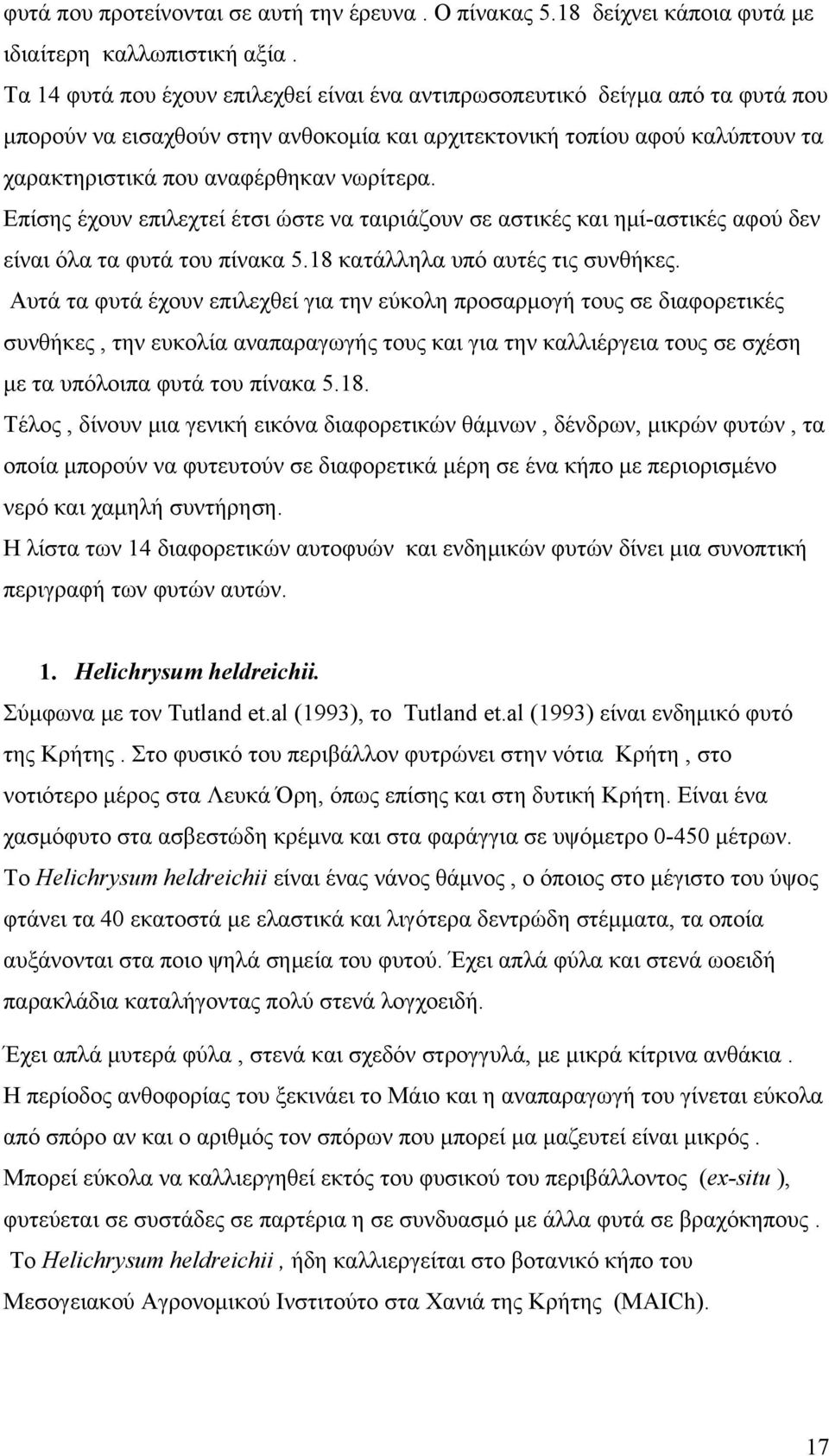 φυτά που προτείνονται σε αυτή την έρευνα . Ο πίνακας 5.18 δείχνει κάποια φυτά με ιδιαίτερη καλλωπιστική αξία .

Τα 14 φυτά που έχουν επιλεχθεί είναι ένα αντιπρωσοπευτικό δείγμα από τα φυτά που μπορούν να εισαχθούν στην ανθοκομία και αρχιτεκτονική τοπίου αφού καλύπτουν τα χαρακτηριστικά που αναφέρθηκαν νωρίτερα.

Επίσης έχουν επιλεχτεί έτσι ώστε να ταιριάζουν σε αστικές και ημί-αστικές αφού δεν είναι όλα τα φυτά του πίνακα 5.18 κατάλληλα υπό αυτές τις συνθήκες.

Αυτά τα φυτά έχουν επιλεχθεί για την εύκολη προσαρμογή τους σε διαφορετικές συνθήκες , την ευκολία αναπαραγωγής τους και για την καλλιέργεια τους σε σχέση με τα υπόλοιπα φυτά του πίνακα 5.18.

Τέλος , δίνουν μια γενική εικόνα διαφορετικών θάμνων , δένδρων, μικρών φυτών , τα οποία μπορούν να φυτευτούν σε διαφορετικά μέρη σε ένα κήπο με περιορισμένο νερό και χαμηλή συντήρηση.

Η λίστα των 14 διαφορετικών αυτοφυών και ενδημικών φυτών δίνει μια συνοπτική περιγραφή των φυτών αυτών.

1. Helichrysum heldreichii.

Σύμφωνα με τον Tutland et.al (1993), το Tutland et.al (1993) είναι ενδημικό φυτό της Κρήτης . Στο φυσικό του περιβάλλον φυτρώνει στην νότια Κρήτη , στο νοτιότερο μέρος στα Λευκά Όρη, όπως επίσης και στη δυτική Κρήτη. Είναι ένα χασμόφυτο στα ασβεστώδη κρέμνα και στα φαράγγια σε υψόμετρο 0-450 μέτρων. Το Helichrysum heldreichii είναι ένας νάνος θάμνος , ο όποιος στο μέγιστο του ύψος φτάνει τα 40 εκατοστά με ελαστικά και λιγότερα δεντρώδη στέμματα, τα οποία αυξάνονται στα ποιο ψηλά σημεία του φυτού. Έχει απλά φύλα και στενά ωοειδή παρακλάδια καταλήγοντας πολύ στενά λογχοειδή.

Έχει απλά μυτερά φύλα , στενά και σχεδόν στρογγυλά, με μικρά κίτρινα ανθάκια .

Η περίοδος ανθοφορίας του ξεκινάει το Μάιο και η αναπαραγωγή του γίνεται εύκολα από σπόρο αν και ο αριθμός των σπόρων που μπορεί να μαζευτεί είναι μικρός .

Μπορεί εύκολα να καλλιεργηθεί εκτός του φυσικού του περιβάλλοντος (ex-situ ), φυτεύεται σε συστάδες σε παρτέρια η σε συνδυασμό με άλλα φυτά σε βραχόκηπους .

Το Helichrysum heldreichii , ήδη καλλιεργείται στο βοτανικό κήπο του Μεσογειακού Αγρονομικού Ινστιτούτο στα Χανιά της Κρήτης (MAICh).

17